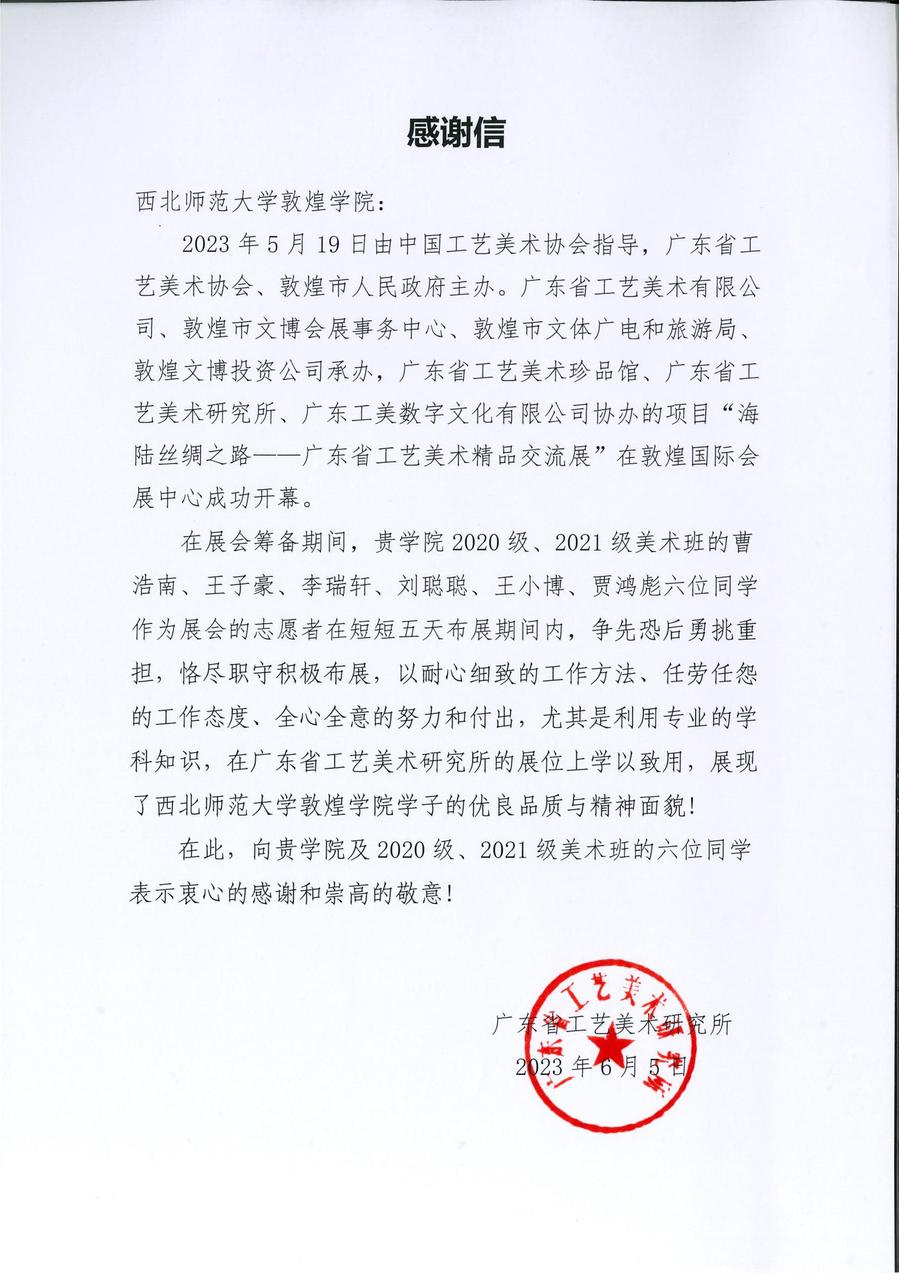 感谢信

西北师范大学敦煌学院：

2023年5月19日由中国工艺美术协会指导，广东省工艺美术协会、敦煌市人民政府主办。广东省工艺美术有限公司、敦煌市文博会展事务中心、敦煌市文体广电和旅游局、敦煌文博投资公司承办，广东省工艺美术珍品馆、广东省工艺美术研究所、广东工美数字文化有限公司协办的项目“海陆丝绸之路——广东省工艺美术精品交流展”在敦煌国际会展中心成功开幕。

在展会筹备期间，贵学院2020级、2021级美术班的曹浩南、王子豪、李瑞轩、刘聪聪、王小博、贾鸿彪六位同学作为展会的志愿者在短短五天布展期间内，争先恐后勇挑重担，恪尽职守积极布展，以耐心细致的工作方法、任劳任怨的工作态度、全心全意的努力和付出，尤其是利用专业的学科知识，在广东省工艺美术研究所的展位上学以致用，展现了西北师范大学敦煌学院学子的优良品质与精神面貌！

在此，向贵学院及2020级、2021级美术班的六位同学表示衷心的感谢和崇高的敬意！

广东省工艺美术研究所
2023年6月5日

广东省工艺美术研究所